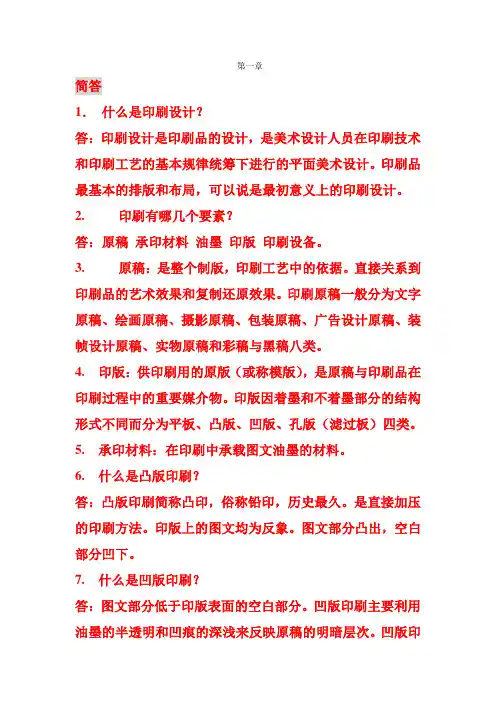 第一章

简答

1． 什么是印刷设计？

答：印刷设计是印刷品的设计，是美术设计人员在印刷技术和印刷工艺的基本规律统筹下进行的平面美术设计。印刷品最基本的排版和布局，可以说是最初意义上的印刷设计。

2. 印刷有哪几个要素？

答：原稿 承印材料 油墨 印版 印刷设备。

3. 原稿：是整个制版，印刷工艺中的依据。直接关系到印刷品的艺术效果和复制还原效果。印刷原稿一般分为文字原稿、绘画原稿、摄影原稿、包装原稿、广告设计原稿、装帧设计原稿、实物原稿和彩稿与黑稿八类。

4. 印版：供印刷用的原版（或称模版），是原稿与印刷品在印刷过程中的重要媒介物。印版因着墨和不着墨部分的结构形式不同而分为平板、凸版、凹版、孔版（滤过板）四类。

5. 承印材料：在印刷中承载图文油墨的材料。

6. 什么是凸版印刷？

答：凸版印刷简称凸印，俗称铅印，历史最久。是直接加压的印刷方法。印版上的图文均为反象。图文部分凸出，空白部分凹下。

7. 什么是凹版印刷？

答：图文部分低于印版表面的空白部分。凹版印刷主要利用油墨的半透明和凹痕的深浅来反映原稿的明暗层次。凹版印